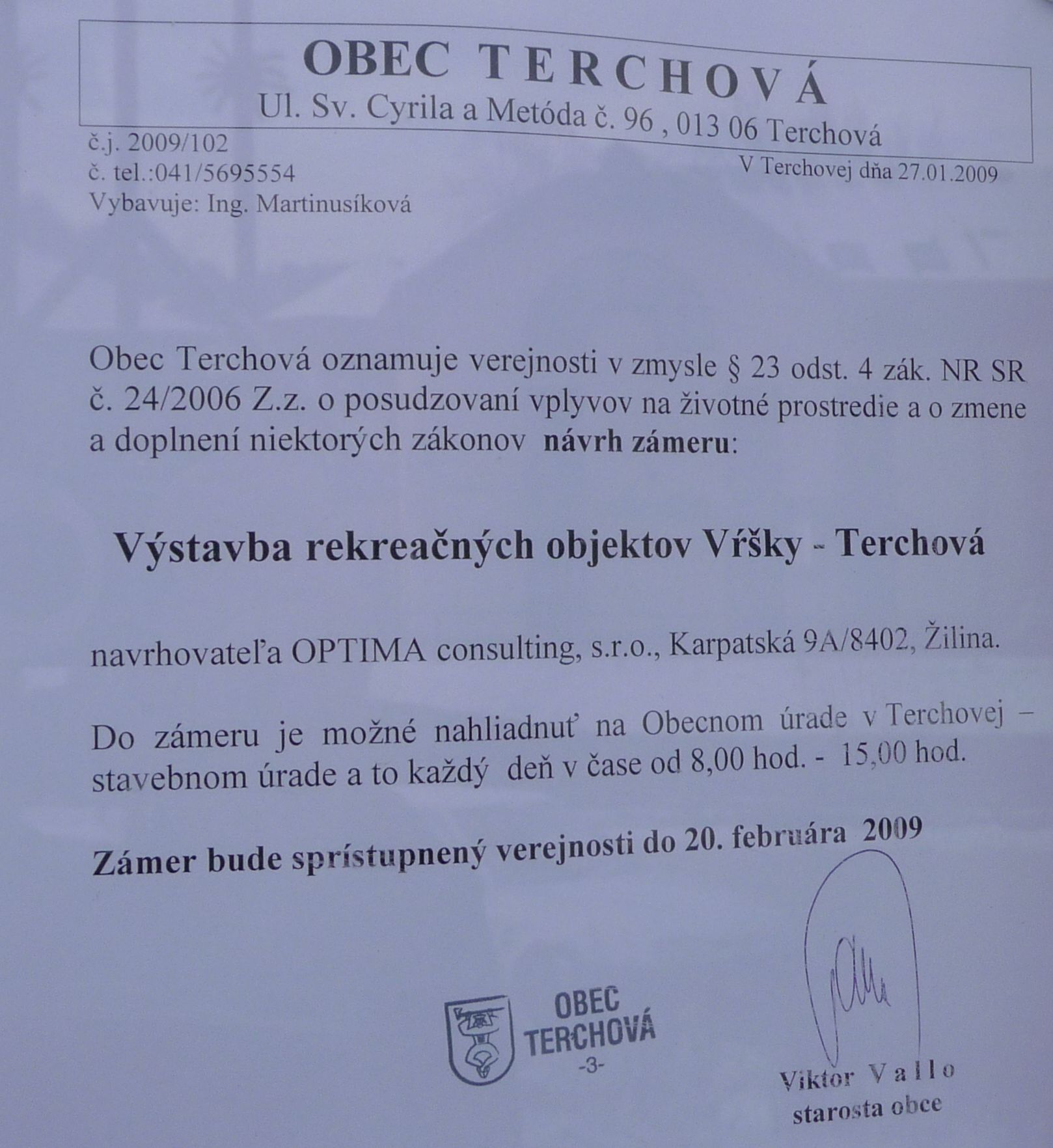 OBEC TERCHOVÁ
Ul. Sv. Cyrila a Metóda č. 96 , 013 06 Terchová

č.j. 2009/102
č. tel.:041/5695554
Vybavuje: Ing. Martinusíková

V Terchovej dňa 27.01.2009

Obec Terchová oznamuje verejnosti v zmysle § 23 odst. 4 zák. NR SR č. 24/2006 Z.z. o posudzovaní vplyvov na životné prostredie a o zmene a doplnení niektorých zákonov návrh zámeru:

Výstavba rekreačných objektov Vŕšky - Terchová

navrhovateľa OPTIMA consulting, s.r.o., Karpatská 9A/8402, Žilina.

Do zámeru je možné nahliadnuť na Obecnom úrade v Terchovej – stavebnom úrade a to každý deň v čase od 8,00 hod. - 15,00 hod.

Zámer bude sprístupnený verejnosti do 20. februára 2009

OBEC
TERCHOVÁ
-3-

Viktor Vallo
starosta obce